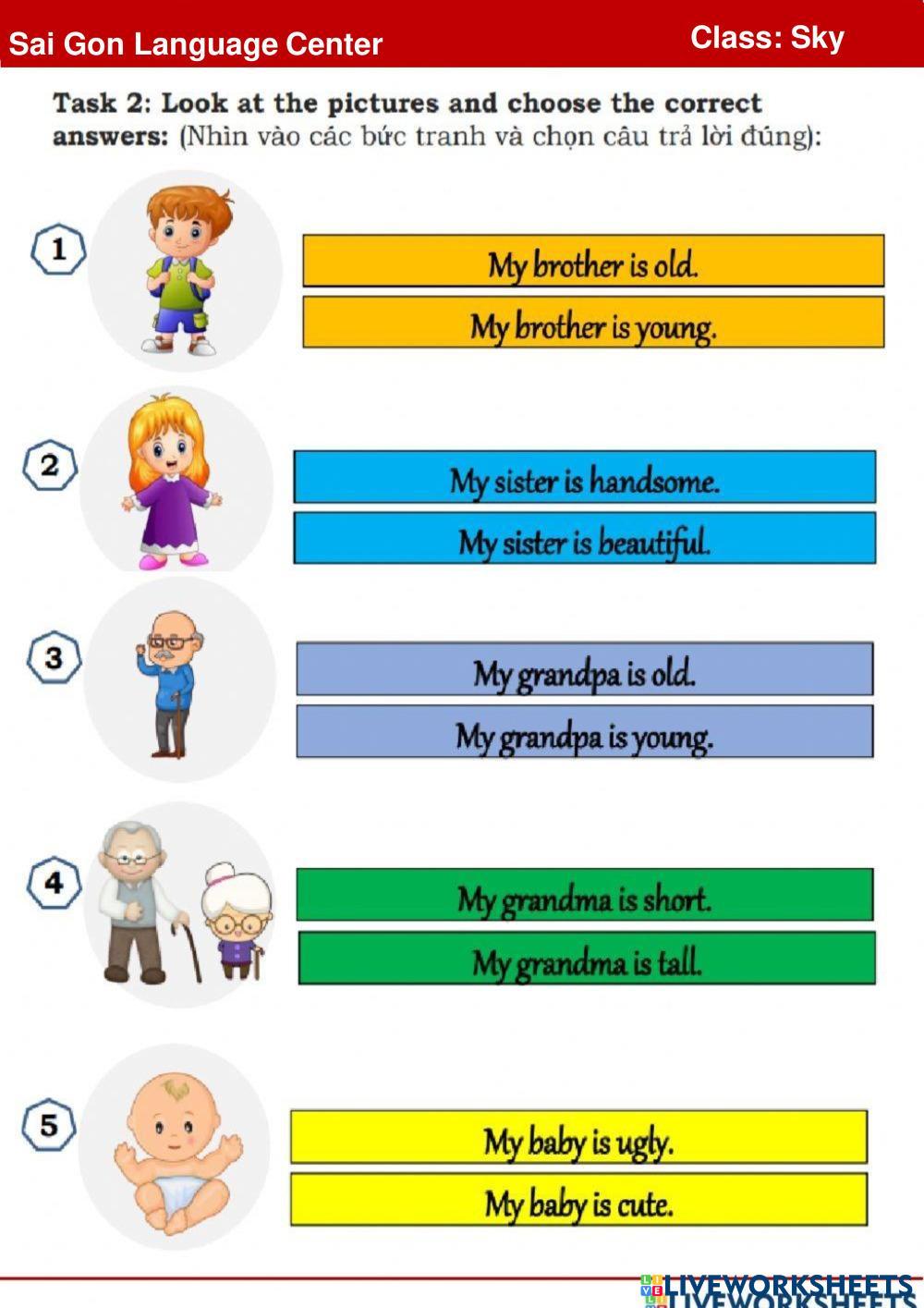 Sai Gon Language Center

Class: Sky

Task 2: Look at the pictures and choose the correct answers: (Nhìn vào các bức tranh và chọn câu trả lời đúng):

1

My brother is old.

My brother is young.

2

My sister is handsome.

My sister is beautiful.

3

My grandpa is old.

My grandpa is young.

4

My grandma is short.

My grandma is tall.

5

My baby is ugly.

My baby is cute.

LIVEWORKSHEETS